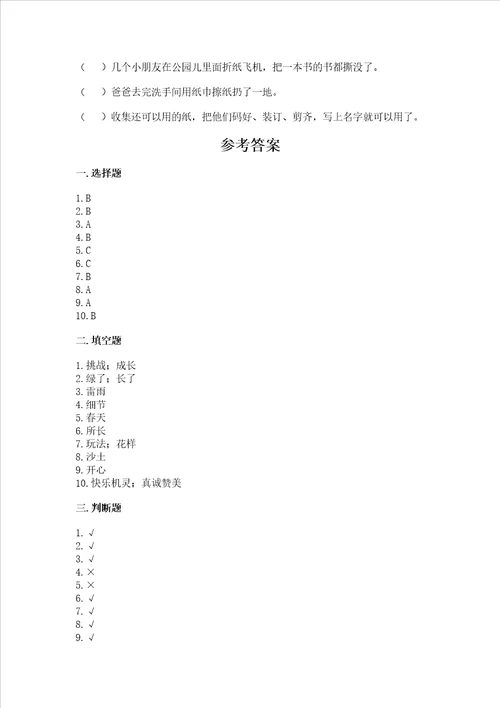 （　）几个小朋友在公园儿里面折纸飞机，把一本书的书都撕没了。

（　）爸爸去完洗手间用纸巾擦纸扔了一地。

（　）收集还可以用的纸，把他们码好、装订、剪齐，写上名字就可以用了。

参考答案

一. 选择题

1. B
2. B
3. A
4. B
5. C
6. C
7. B
8. A
9. A
10. B

二. 填空题

1. 挑战；成长
2. 绿了；长了
3. 雷雨
4. 细节
5. 春天
6. 所长
7. 玩法；花样
8. 沙土
9. 开心
10. 快乐机灵；真诚赞美

三. 判断题

1. √
2. √
3. √
4. ×
5. ×
6. √
7. √
8. √
9. √